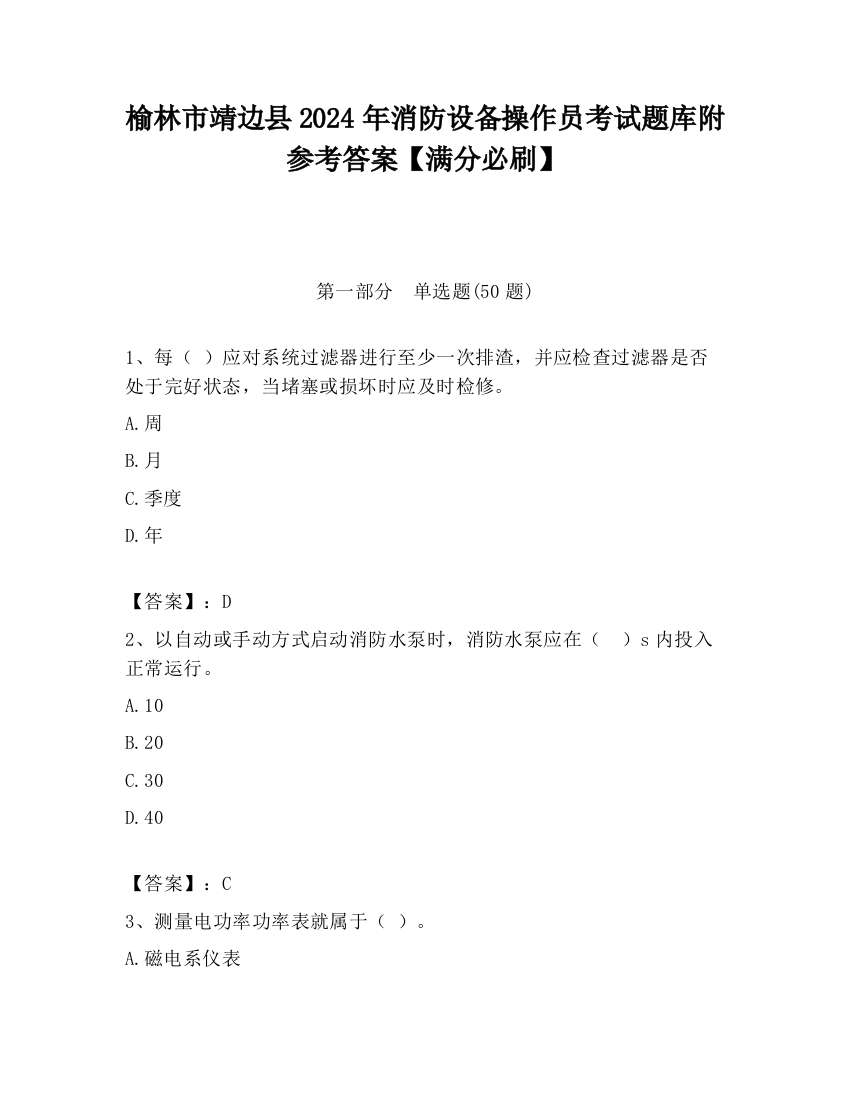 榆林市靖边县2024年消防设备操作员考试题库附参考答案【满分必刷】

第一部分　单选题(50题)

1、每（ ）应对系统过滤器进行至少一次排渣，并应检查过滤器是否处于完好状态，当堵塞或损坏时应及时检修。

A.周

B.月

C.季度

D.年

【答案】：D

2、以自动或手动方式启动消防水泵时，消防水泵应在（ ）s内投入正常运行。

A.10

B.20

C.30

D.40

【答案】：C

3、测量电功率功率表就属于（ ）。

A.磁电系仪表